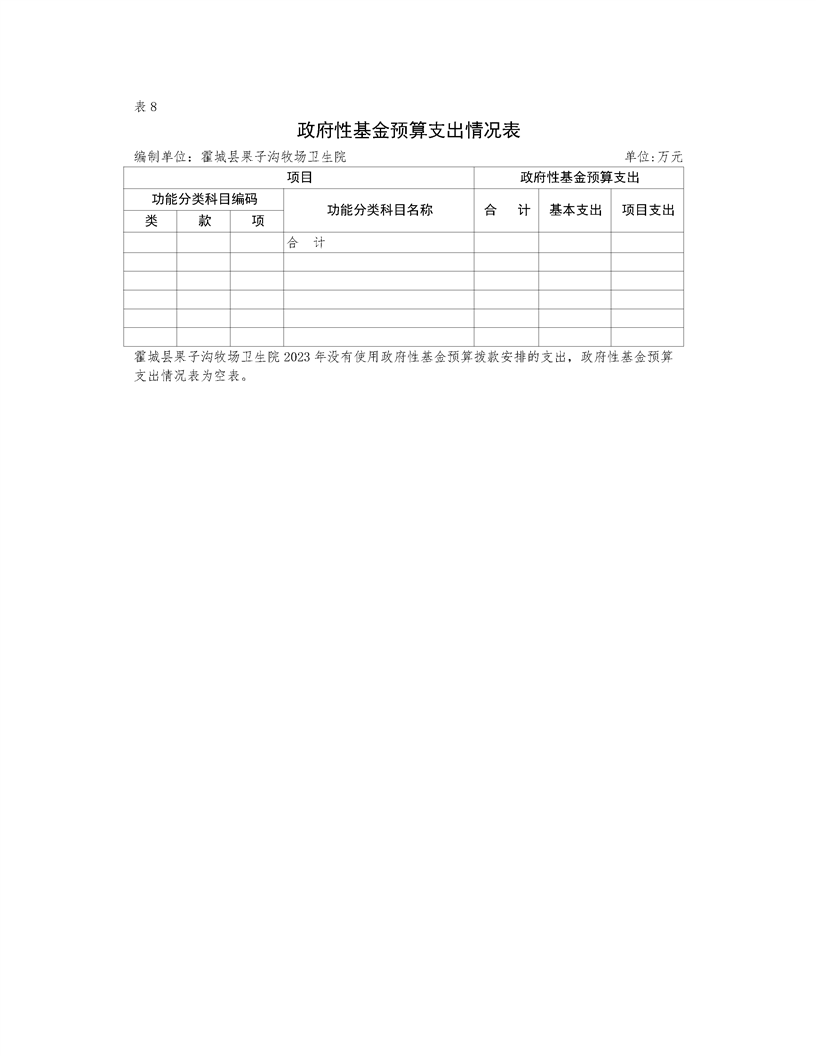 表 8

政府性基金预算支出情况表

编制单位：霍城县果子沟牧场卫生院　　　　单位:万元

| 项目 | | | | 政府性基金预算支出 | | |
|---|---|---|---|---|---|---|
| 功能分类科目编码 | | | 功能分类科目名称 | 合　计 | 基本支出 | 项目支出 |
| 类 | 款 | 项 | | | | |
| | | | 合　计 | | | |
| | | | | | | |
| | | | | | | |
| | | | | | | |
| | | | | | | |
| | | | | | | |

霍城县果子沟牧场卫生院 2023 年没有使用政府性基金预算拨款安排的支出，政府性基金预算支出情况表为空表。